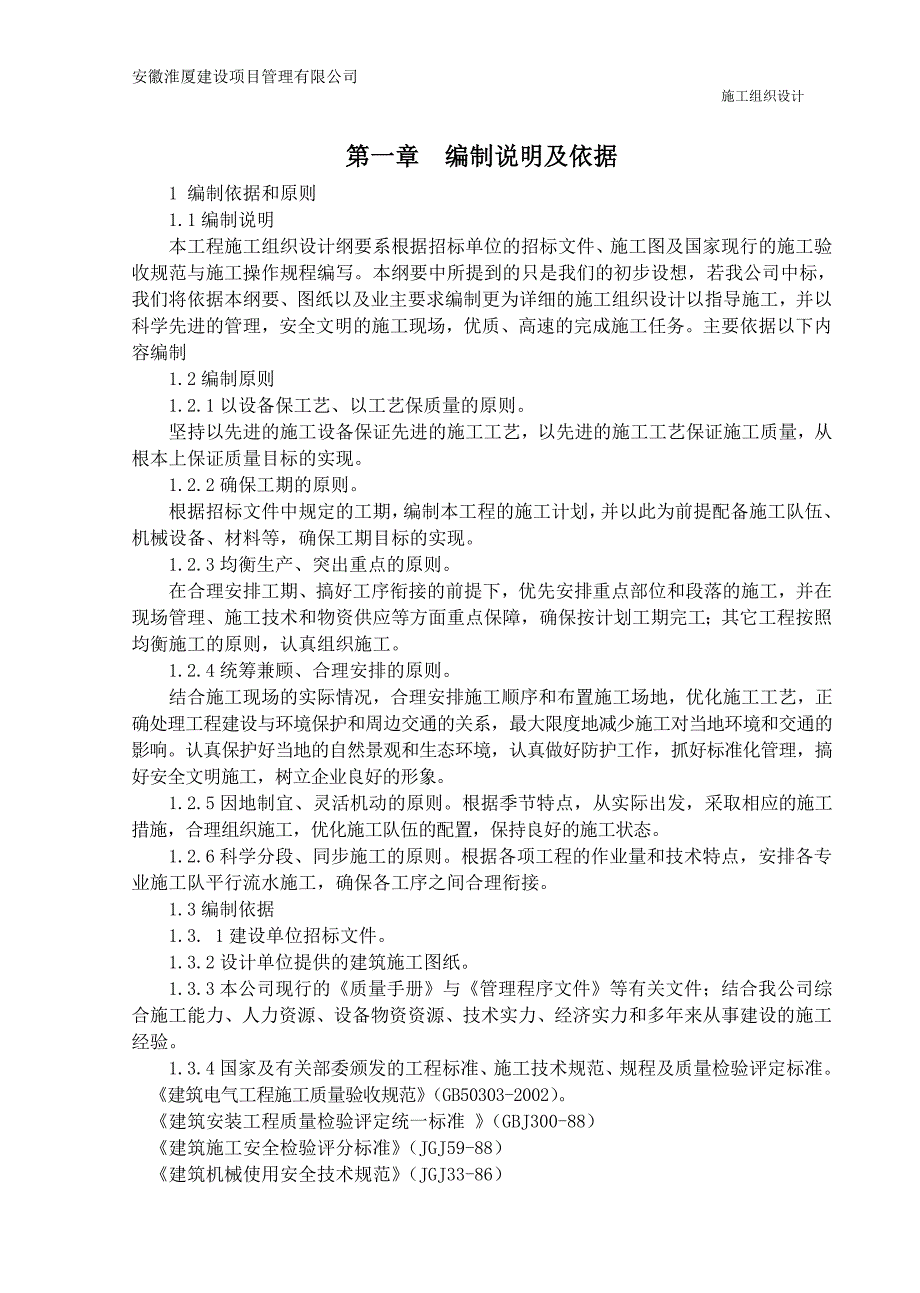 安徽淮厦建设项目管理有限公司

施工组织设计

第一章 编制说明及依据

1 编制依据和原则

1.1 编制说明

本工程施工组织设计纲要系根据招标单位的招标文件、施工图及国家现行的施工验收规范与施工操作规程编写。本纲要中所提到的只是我们的初步设想，若我公司中标，我们将依据本纲要、图纸以及业主要求编制更为详细的施工组织设计以指导施工，并以科学先进的管理，安全文明的施工现场，优质、高速的完成施工任务。主要依据以下内容编制

1.2 编制原则

1.2.1 以设备保工艺、以工艺保质量的原则。

坚持以先进的施工设备保证先进的施工工艺，以先进的施工工艺保证施工质量，从根本上保证质量目标的实现。

1.2.2 确保工期的原则。

根据招标文件中规定的工期，编制本工程的施工计划，并以此为前提配备施工队伍、机械设备、材料等，确保工期目标的实现。

1.2.3 均衡生产、突出重点的原则。

在合理安排工期、搞好工序衔接的前提下，优先安排重点部位和段落的施工，并在现场管理、施工技术和物资供应等方面重点保障，确保按计划工期完工；其它工程按照均衡施工的原则，认真组织施工。

1.2.4 统筹兼顾、合理安排的原则。

结合施工现场的实际情况，合理安排施工顺序和布置施工场地，优化施工工艺，正确处理工程建设与环境保护和周边交通的关系，最大限度地减少施工对当地环境和交通的影响。认真保护好当地的自然景观和生态环境，认真做好防护工作，抓好标准化管理，搞好安全文明施工，树立企业良好的形象。

1.2.5 因地制宜、灵活机动的原则。根据季节特点，从实际出发，采取相应的施工措施，合理组织施工，优化施工队伍的配置，保持良好的施工状态。

1.2.6 科学分段、同步施工的原则。根据各项工程的作业量和技术特点，安排各专业施工队平行流水施工，确保各工序之间合理衔接。

1.3 编制依据

1.3. 1 建设单位招标文件。

1.3.2 设计单位提供的建筑施工图纸。

1.3.3 本公司现行的《质量手册》与《管理程序文件》等有关文件；结合我公司综合施工能力、人力资源、设备物资资源、技术实力、经济实力和多年来从事建设的施工经验。

1.3.4 国家及有关部委颁发的工程标准、施工技术规范、规程及质量检验评定标准。

《建筑电气工程施工质量验收规范》(GB50303-2002)。

《建筑安装工程质量检验评定统一标准 》(GBJ300-88)

《建筑施工安全检验评分标准》(JGJ59-88)

《建筑机械使用安全技术规范》(JGJ33-86)